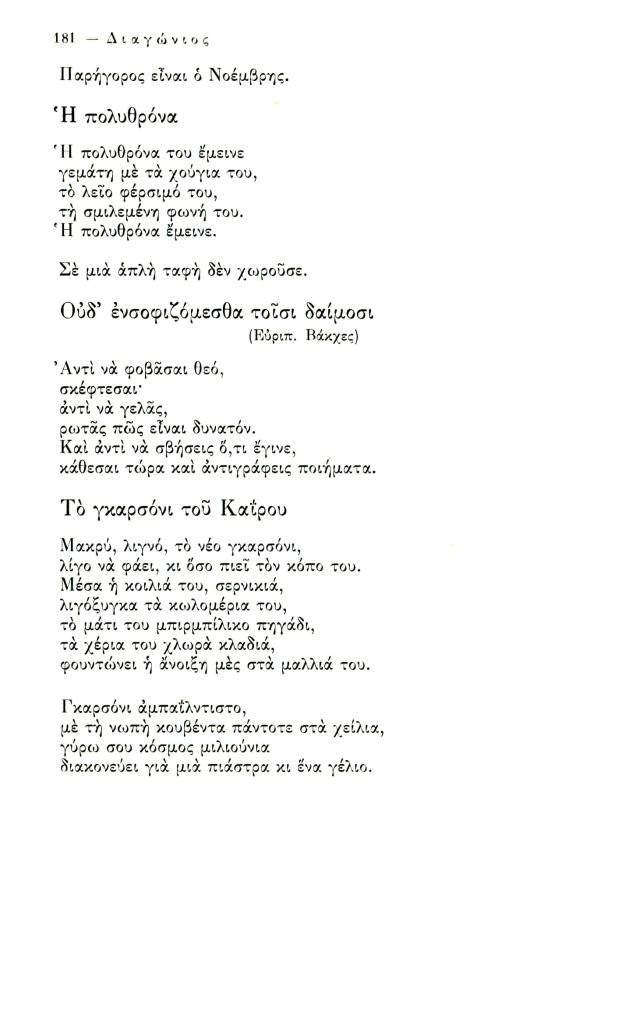 181 — Διαγώνιος

Παρήγορος εἶναι ὁ Νοέμβρης.

Ἡ πολυθρόνα

Ἡ πολυθρόνα του ἔμεινε
γεμάτη μὲ τὰ χούγια του,
τὸ λεῖο φέρσιμό του,
τὴ σμιλεμένη φωνή του.
Ἡ πολυθρόνα ἔμεινε.

Σὲ μιὰ ἁπλὴ ταφὴ δὲν χωροῦσε.

Οὐδ' ἐνσοφιζόμεσθα τοῖσι δαίμοσι
(Εὐριπ. Βάκχες)

Ἀντὶ νὰ φοβᾶσαι θεό,
σκέφτεσαι·
ἀντὶ νὰ γελᾶς,
ρωτᾶς πῶς εἶναι δυνατόν.
Καὶ ἀντὶ νὰ σβήσεις ὅ,τι ἔγινε,
κάθεσαι τώρα καὶ ἀντιγράφεις ποιήματα.

Τὸ γκαρσόνι τοῦ Καΐρου

Μακρύ, λιγνό, τὸ νέο γκαρσόνι,
λίγο νὰ φάει, κι ὅσο πιεῖ τὸν κόπο του.
Μέσα ἡ κοιλιά του, σερνικιά,
λιγόξυγκα τὰ κωλομέρια του,
τὸ μάτι του μπιρμπίλικο πηγάδι,
τὰ χέρια του χλωρὰ κλαδιά,
φουντώνει ἡ ἄνοιξη μὲς στὰ μαλλιά του.

Γκαρσόνι ἀμπαΐλντιστο,
μὲ τὴ νωπὴ κουβέντα πάντοτε στὰ χείλια,
γύρω σου κόσμος μιλιούνια
διακονεύει γιὰ μιὰ πιάστρα κι ἕνα γέλιο.